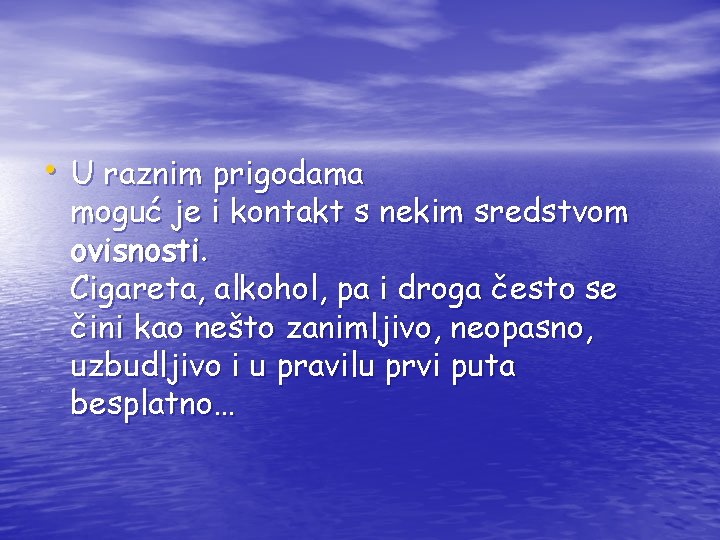 • U raznim prigodama
moguć je i kontakt s nekim sredstvom ovisnosti.
Cigareta, alkohol, pa i droga često se čini kao nešto zanimljivo, neopasno, uzbudljivo i u pravilu prvi puta besplatno…